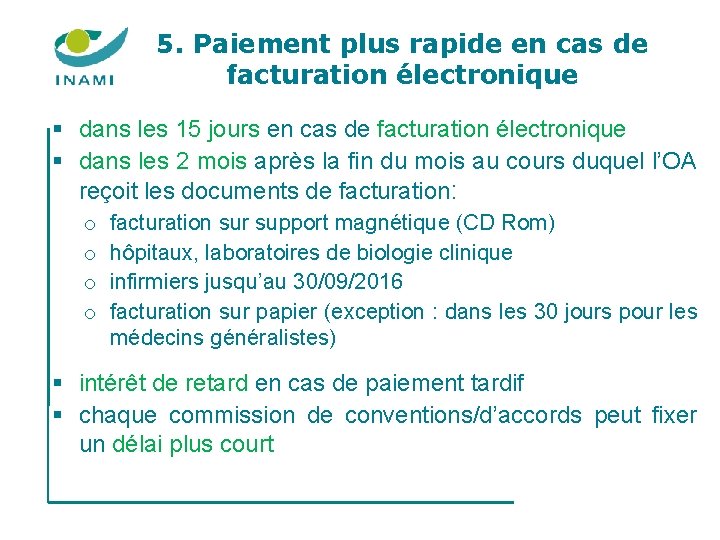 INAMI

5. Paiement plus rapide en cas de facturation électronique

▪ dans les 15 jours en cas de facturation électronique
▪ dans les 2 mois après la fin du mois au cours duquel l'OA reçoit les documents de facturation:
 o facturation sur support magnétique (CD Rom)
 o hôpitaux, laboratoires de biologie clinique
 o infirmiers jusqu'au 30/09/2016
 o facturation sur papier (exception : dans les 30 jours pour les médecins généralistes)
▪ intérêt de retard en cas de paiement tardif
▪ chaque commission de conventions/d'accords peut fixer un délai plus court